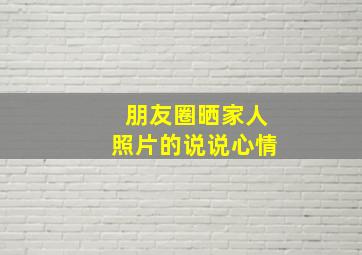 朋友圈晒家人
照片的说说心情